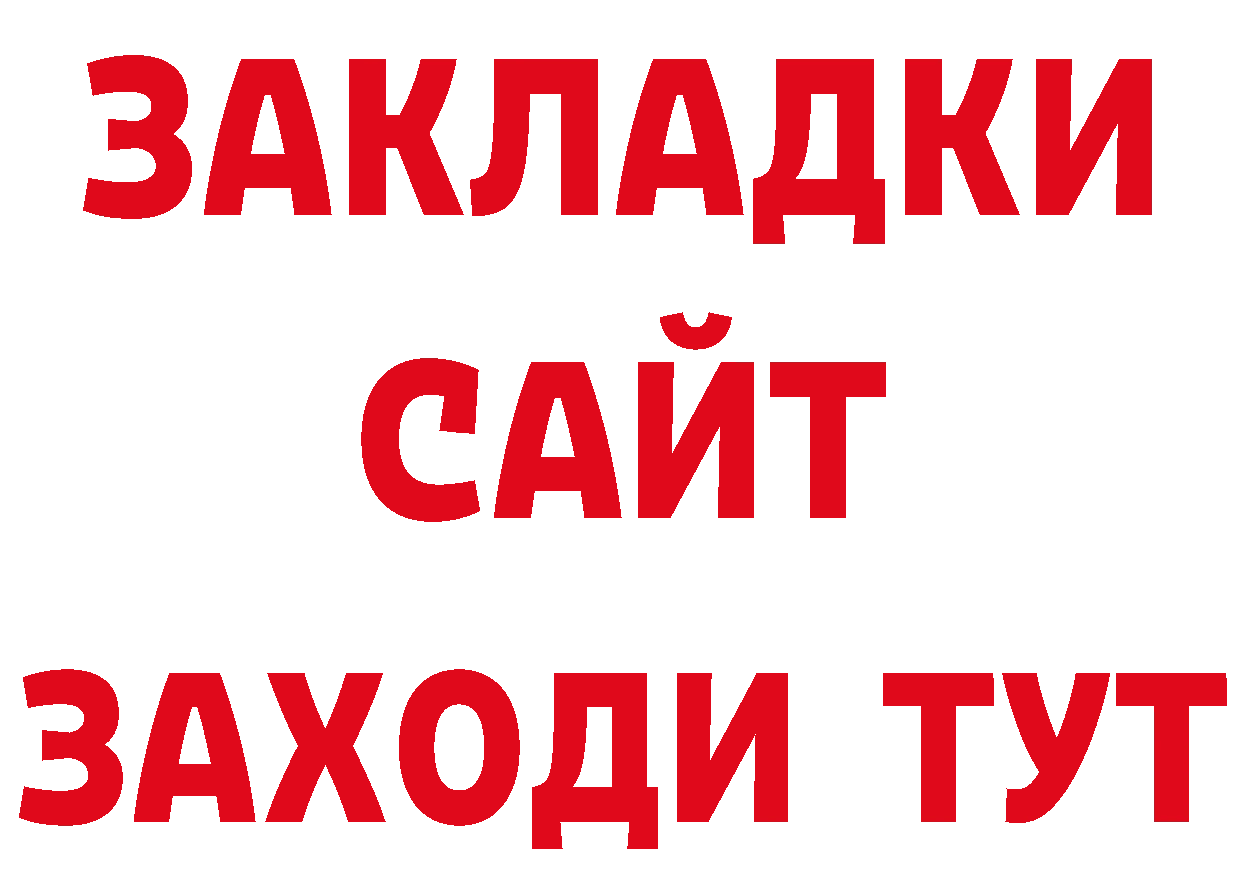 ЗАКЛАДКИ
САЙТ
ЗАХОДИ ТУТ